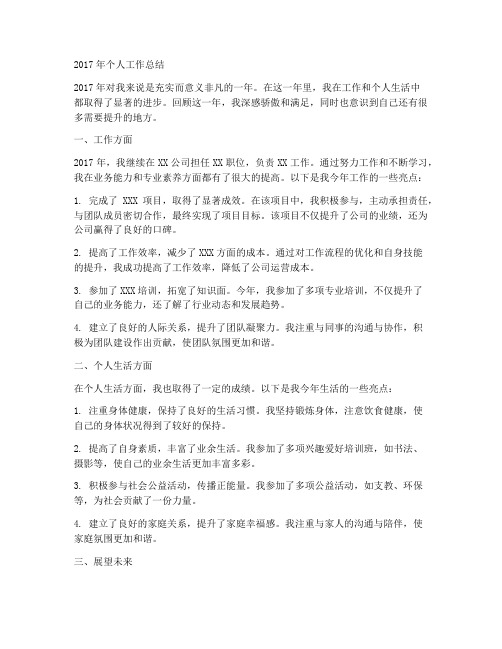 2017 年个人工作总结

2017 年对我来说是充实而意义非凡的一年。在这一年里，我在工作和个人生活中都取得了显著的进步。回顾这一年，我深感骄傲和满足，同时也意识到自己还有很多需要提升的地方。

一、工作方面

2017 年，我继续在 XX 公司担任 XX 职位，负责 XX 工作。通过努力工作和不断学习，我在业务能力和专业素养方面都有了很大的提高。以下是我今年工作的一些亮点：

1. 完成了 XXX 项目，取得了显著成效。在该项目中，我积极参与，主动承担责任，与团队成员密切合作，最终实现了项目目标。该项目不仅提升了公司的业绩，还为公司赢得了良好的口碑。

2. 提高了工作效率，减少了 XXX 方面的成本。通过对工作流程的优化和自身技能的提升，我成功提高了工作效率，降低了公司运营成本。

3. 参加了 XXX 培训，拓宽了知识面。今年，我参加了多项专业培训，不仅提升了自己的业务能力，还了解了行业动态和发展趋势。

4. 建立了良好的人际关系，提升了团队凝聚力。我注重与同事的沟通与协作，积极为团队建设作出贡献，使团队氛围更加和谐。

二、个人生活方面

在个人生活方面，我也取得了一定的成绩。以下是我今年生活的一些亮点：

1. 注重身体健康，保持了良好的生活习惯。我坚持锻炼身体，注意饮食健康，使自己的身体状况得到了较好的保持。

2. 提高了自身素质，丰富了业余生活。我参加了多项兴趣爱好培训班，如书法、摄影等，使自己的业余生活更加丰富多彩。

3. 积极参与社会公益活动，传播正能量。我参加了多项公益活动，如支教、环保等，为社会贡献了一份力量。

4. 建立了良好的家庭关系，提升了家庭幸福感。我注重与家人的沟通与陪伴，使家庭氛围更加和谐。

三、展望未来